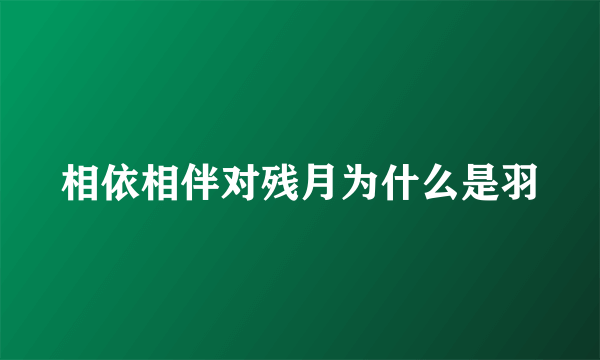 相依相伴对残月为什么是羽